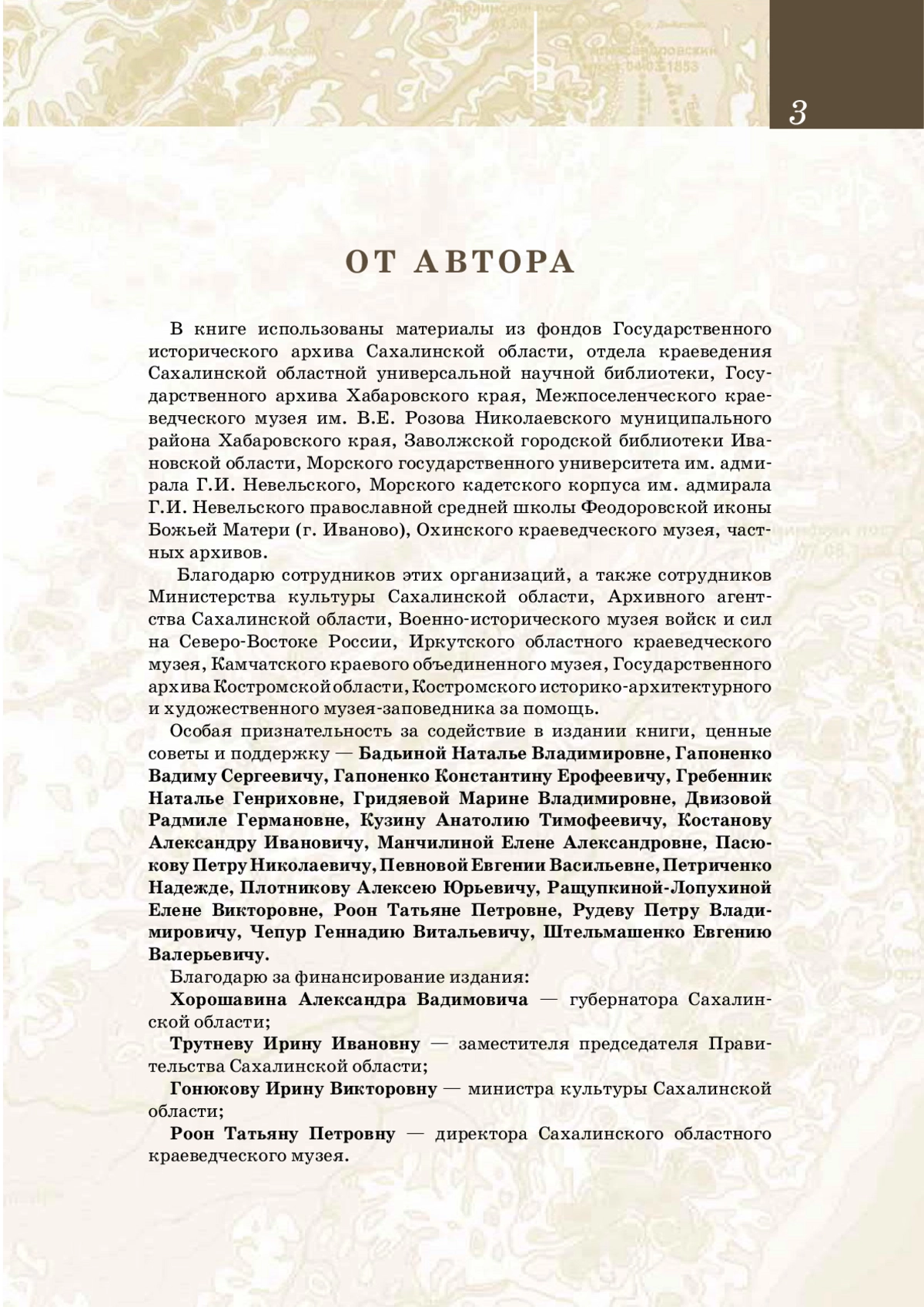 3

ОТ АВТОРА

В книге использованы материалы из фондов Государственного исторического архива Сахалинской области, отдела краеведения Сахалинской областной универсальной научной библиотеки, Государственного архива Хабаровского края, Межпоселенческого краеведческого музея им. В.Е. Розова Николаевского муниципального района Хабаровского края, Заволжской городской библиотеки Ивановской области, Морского государственного университета им. адмирала Г.И. Невельского, Морского кадетского корпуса им. адмирала Г.И. Невельского православной средней школы Феодоровской иконы Божьей Матери (г. Иваново), Охинского краеведческого музея, частных архивов.

Благодарю сотрудников этих организаций, а также сотрудников Министерства культуры Сахалинской области, Архивного агентства Сахалинской области, Военно-исторического музея войск и сил на Северо-Востоке России, Иркутского областного краеведческого музея, Камчатского краевого объединенного музея, Государственного архива Костромской области, Костромского историко-архитектурного и художественного музея-заповедника за помощь.

Особая признательность за содействие в издании книги, ценные советы и поддержку — Бадьиной Наталье Владимировне, Гапоненко Вадиму Сергеевичу, Гапоненко Константину Ерофеевичу, Гребенник Наталье Генриховне, Гридяевой Марине Владимировне, Двизовой Радмиле Германовне, Кузину Анатолию Тимофеевичу, Костанову Александру Ивановичу, Манчилиной Елене Александровне, Пасюкову Петру Николаевичу, Певновой Евгении Васильевне, Петриченко Надежде, Плотникову Алексею Юрьевичу, Ращупкиной-Лопухиной Елене Викторовне, Роон Татьяне Петровне, Рудеву Петру Владимировичу, Чепур Геннадию Витальевичу, Штельмашенко Евгению Валерьевичу.

Благодарю за финансирование издания:

Хорошавина Александра Вадимовича — губернатора Сахалинской области;

Трутневу Ирину Ивановну — заместителя председателя Правительства Сахалинской области;

Гонюкову Ирину Викторовну — министра культуры Сахалинской области;

Роон Татьяну Петровну — директора Сахалинского областного краеведческого музея.